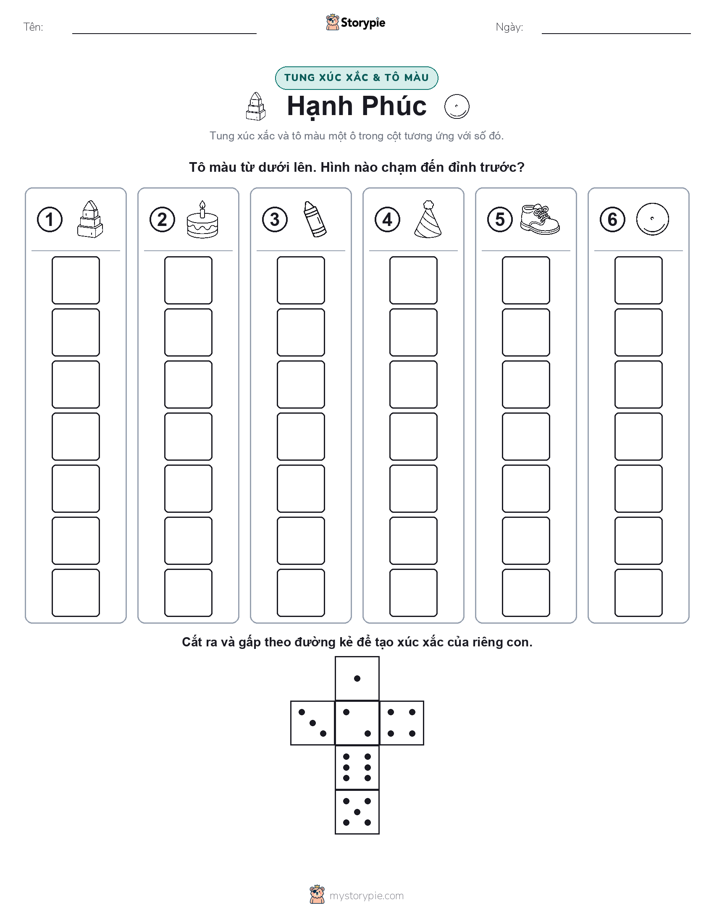 Tên: ____ Storypie Ngày: ____

TUNG XÚC XẮC & TÔ MÀU

Hạnh Phúc

Tung xúc xắc và tô màu một ô trong cột tương ứng với số đó.

Tô màu từ dưới lên. Hình nào chạm đến đỉnh trước?

1

2

3

4

5

6

Cắt ra và gấp theo đường kẻ để tạo xúc xắc của riêng con.

mystorypie.com